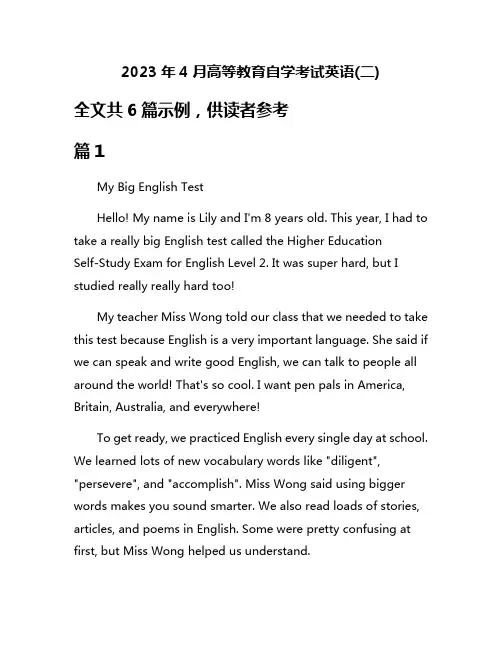 2023 年 4 月高等教育自学考试英语(二)

全文共 6 篇示例，供读者参考

篇 1

My Big English Test

Hello! My name is Lily and I'm 8 years old. This year, I had to take a really big English test called the Higher Education Self-Study Exam for English Level 2. It was super hard, but I studied really really hard too!

My teacher Miss Wong told our class that we needed to take this test because English is a very important language. She said if we can speak and write good English, we can talk to people all around the world! That's so cool. I want pen pals in America, Britain, Australia, and everywhere!

To get ready, we practiced English every single day at school. We learned lots of new vocabulary words like "diligent", "persevere", and "accomplish". Miss Wong said using bigger words makes you sound smarter. We also read loads of stories, articles, and poems in English. Some were pretty confusing at first, but Miss Wong helped us understand.